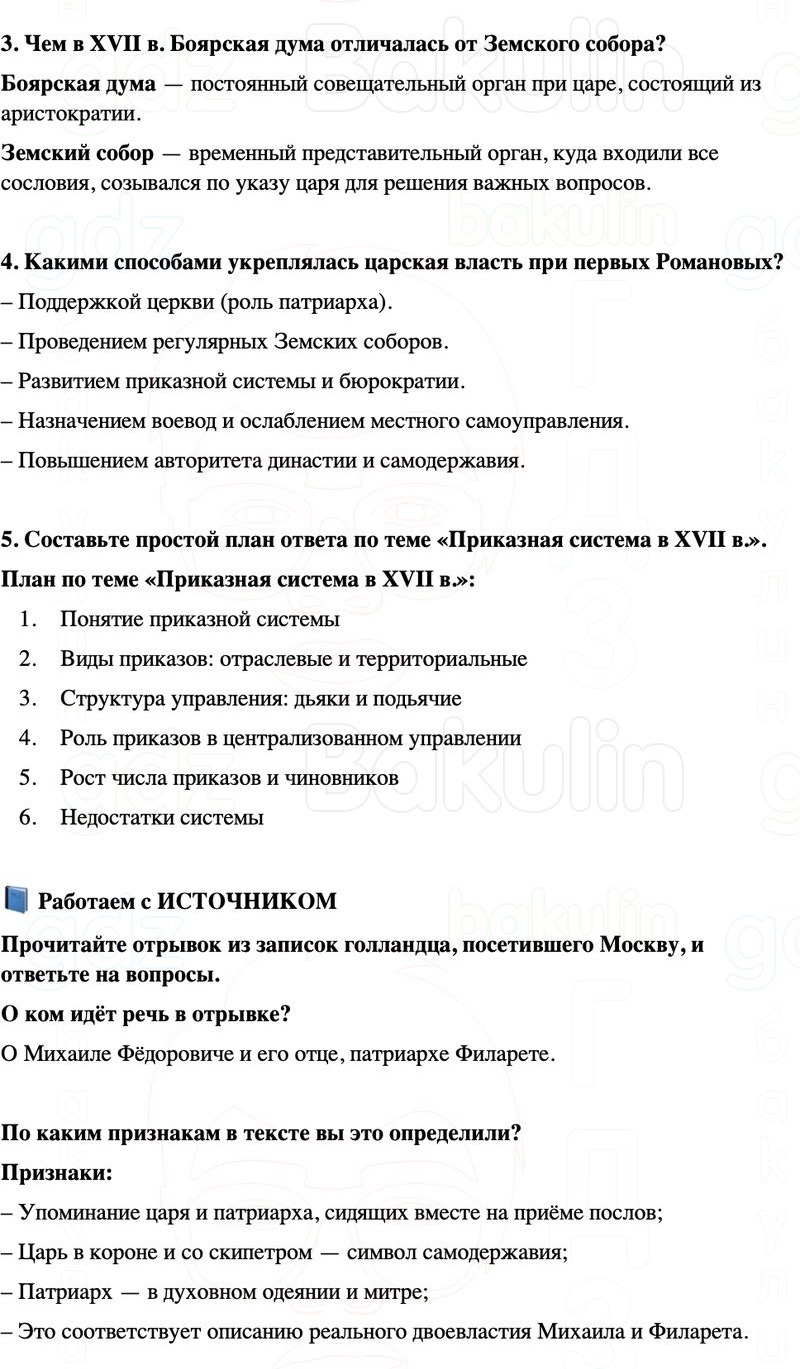 3. Чем в XVII в. Боярская дума отличалась от Земского собора?

Боярская дума — постоянный совещательный орган при царе, состоящий из аристократии.

Земский собор — временный представительный орган, куда входили все сословия, созывался по указу царя для решения важных вопросов.

4. Какими способами укреплялась царская власть при первых Романовых?

– Поддержкой церкви (роль патриарха).

– Проведением регулярных Земских соборов.

– Развитием приказной системы и бюрократии.

– Назначением воевод и ослаблением местного самоуправления.

– Повышением авторитета династии и самодержавия.

5. Составьте простой план ответа по теме «Приказная система в XVII в.».

План по теме «Приказная система в XVII в.»:

1. Понятие приказной системы
2. Виды приказов: отраслевые и территориальные
3. Структура управления: дьяки и подьячие
4. Роль приказов в централизованном управлении
5. Рост числа приказов и чиновников
6. Недостатки системы

Работаем с ИСТОЧНИКОМ

Прочитайте отрывок из записок голландца, посетившего Москву, и ответьте на вопросы.

О ком идёт речь в отрывке?

О Михаиле Фёдоровиче и его отце, патриархе Филарете.

По каким признакам в тексте вы это определили?

Признаки:

– Упоминание царя и патриарха, сидящих вместе на приёме послов;

– Царь в короне и со скипетром — символ самодержавия;

– Патриарх — в духовном одеянии и митре;

– Это соответствует описанию реального двоевластия Михаила и Филарета.